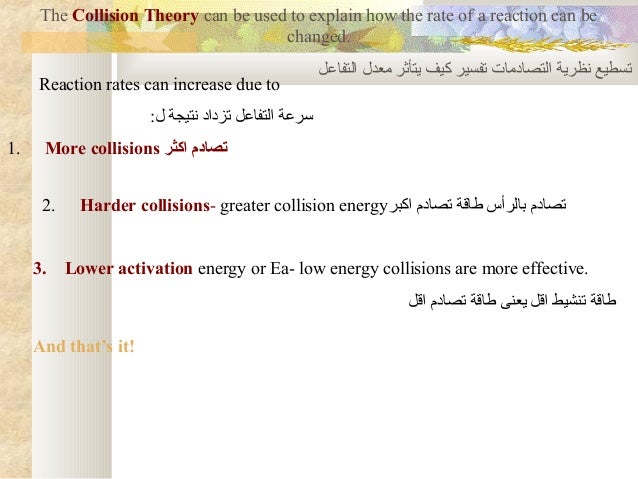 The Collision Theory can be used to explain how the rate of a reaction can be changed.

تسطيع نظرية التصادمات تفسير كيف يتأثر معدل التفاعل

Reaction rates can increase due to

سرعة التفاعل تزداد نتيجة ل:

1. More collisions تصادم اكثر

2. Harder collisions- greater collision energy تصادم بالرأس طاقة تصادم اكبر

3. Lower activation energy or Ea- low energy collisions are more effective.

طاقة تنشيط اقل يعنى طاقة تصادم اقل

And that's it!